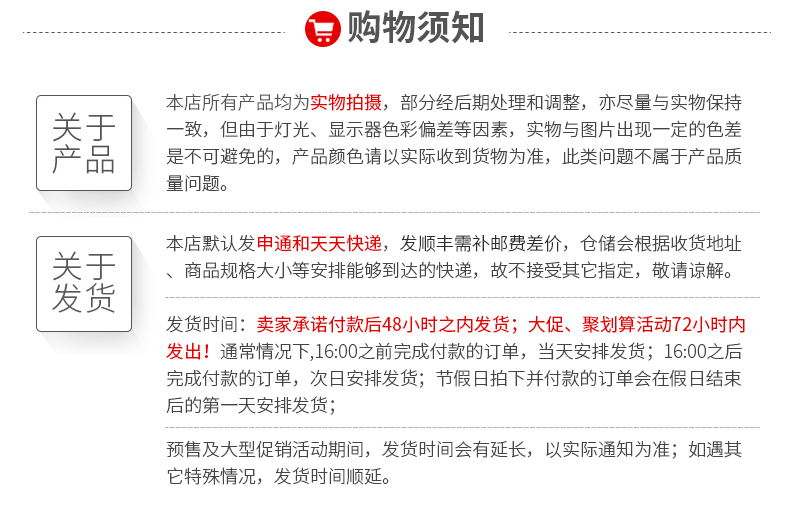 购物须知

关于产品

本店所有产品均为实物拍摄，部分经后期处理和调整，亦尽量与实物保持一致，但由于灯光、显示器色彩偏差等因素，实物与图片出现一定的色差是不可避免的，产品颜色请以实际收到货物为准，此类问题不属于产品质量问题。

关于发货

本店默认发申通和天天快递，发顺丰需补邮费差价，仓储会根据收货地址、商品规格大小等安排能够到达的快递，故不接受其它指定，敬请谅解。

发货时间：卖家承诺付款后48小时之内发货；大促、聚划算活动72小时内发出！通常情况下,16:00之前完成付款的订单，当天安排发货；16:00之后完成付款的订单，次日安排发货；节假日拍下并付款的订单会在假日结束后的第一天安排发货；

预售及大型促销活动期间，发货时间会有延长，以实际通知为准；如遇其它特殊情况，发货时间顺延。